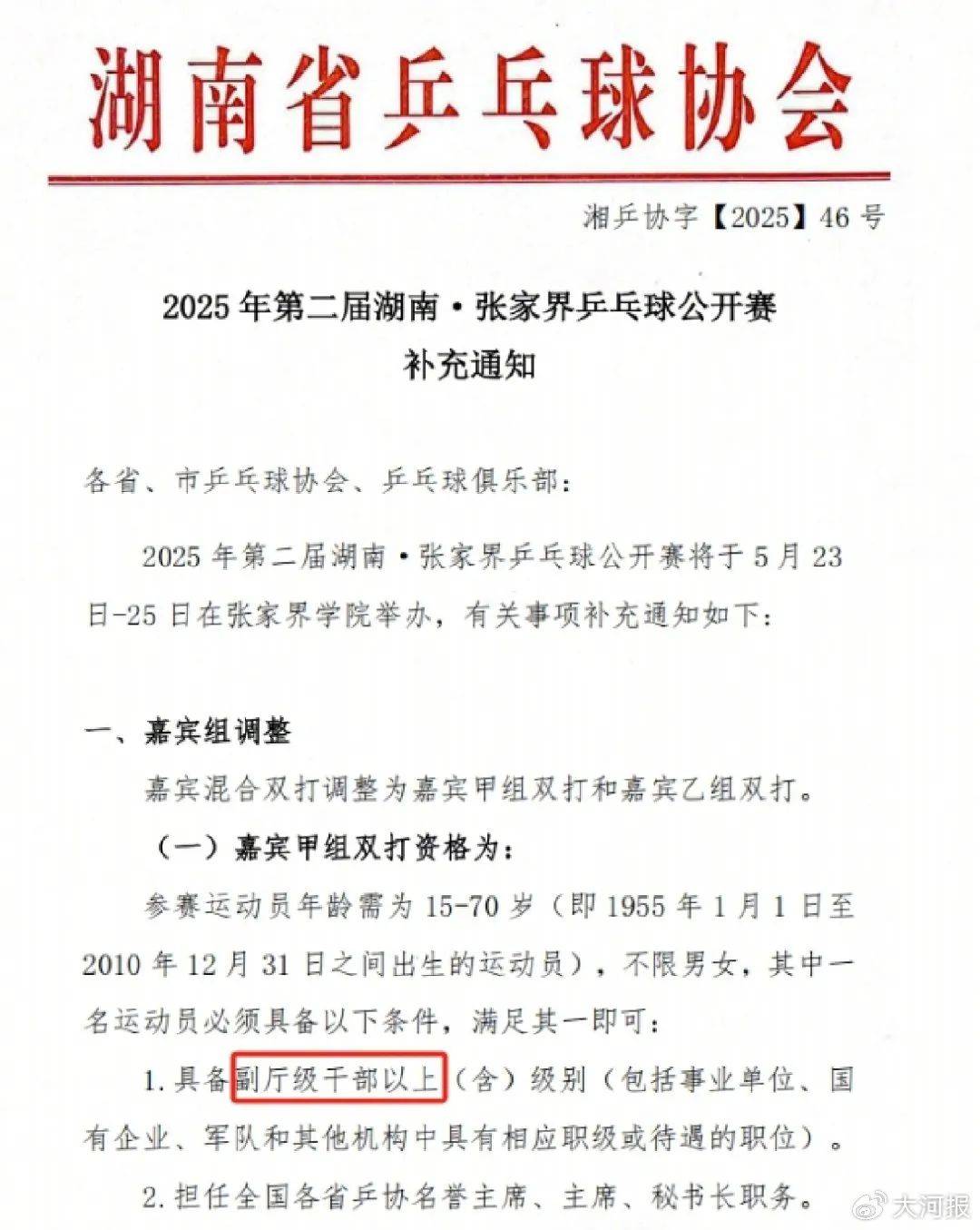 湖南省乒乓球协会

湘乒协字【2025】46号

2025年第二届湖南·张家界乒乓球公开赛
补充通知

各省、市乒乓球协会、乒乓球俱乐部：

2025年第二届湖南·张家界乒乓球公开赛将于5月23日-25日在张家界学院举办，有关事项补充通知如下：

一、嘉宾组调整

嘉宾混合双打调整为嘉宾甲组双打和嘉宾乙组双打。

（一）嘉宾甲组双打资格为：

参赛运动员年龄需为15-70岁（即1955年1月1日至2010年12月31日之间出生的运动员），不限男女，其中一名运动员必须具备以下条件，满足其一即可：

1.具备副厅级干部以上（含）级别（包括事业单位、国有企业、军队和其他机构中具有相应职级或待遇的职位）。

2.担任全国各省乒协名誉主席、主席、秘书长职务。

大河报